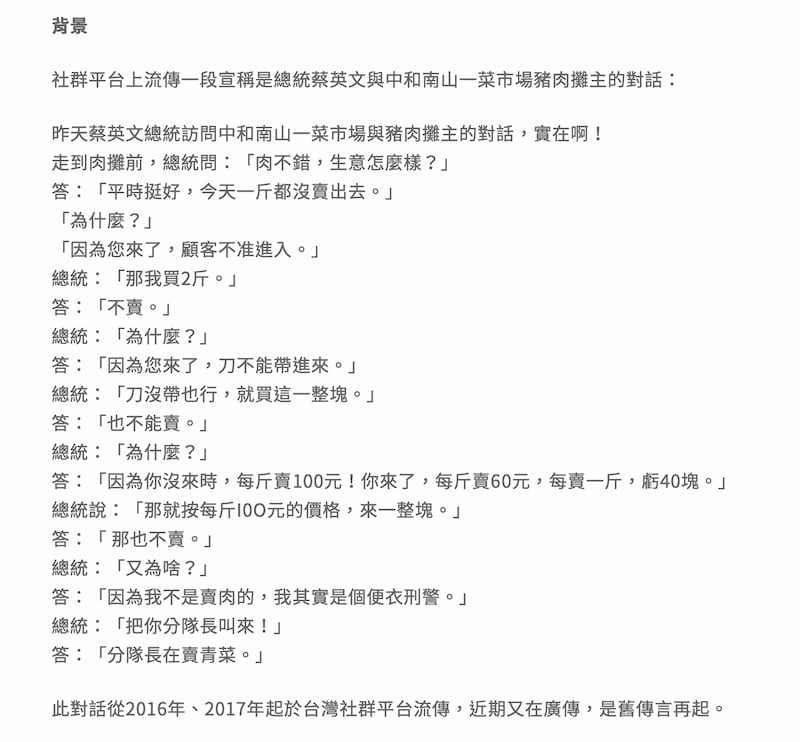 背景

社群平台上流傳一段宣稱是總統蔡英文與中和南山一菜市場豬肉攤主的對話：

昨天蔡英文總統訪問中和南山一菜市場與豬肉攤主的對話，實在啊！
走到肉攤前，總統問：「肉不錯，生意怎麼樣？」
答：「平時挺好，今天一斤都沒賣出去。」
「為什麼？」
「因為您來了，顧客不准進入。」
總統：「那我買2斤。」
答：「不賣。」
總統：「為什麼？」
答：「因為您來了，刀不能帶進來。」
總統：「刀沒帶也行，就買這一整塊。」
答：「也不能賣。」
總統：「為什麼？」
答：「因為你沒來時，每斤賣100元！你來了，每斤賣60元，每賣一斤，虧40塊。」
總統說：「那就按每斤I0O元的價格，來一整塊。」
答：「 那也不賣。」
總統：「又為啥？」
答：「因為我不是賣肉的，我其實是個便衣刑警。」
總統：「把你分隊長叫來！」
答：「分隊長在賣青菜。」

此對話從2016年、2017年起於台灣社群平台流傳，近期又在廣傳，是舊傳言再起。